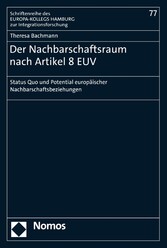 Schriftenreihe des
EUROPA-KOLLEGS HAMBURG
zur Integrationsforschung

77

Theresa Bachmann

Der Nachbarschaftsraum nach Artikel 8 EUV

Status Quo und Potential europäischer Nachbarschaftsbeziehungen

Nomos